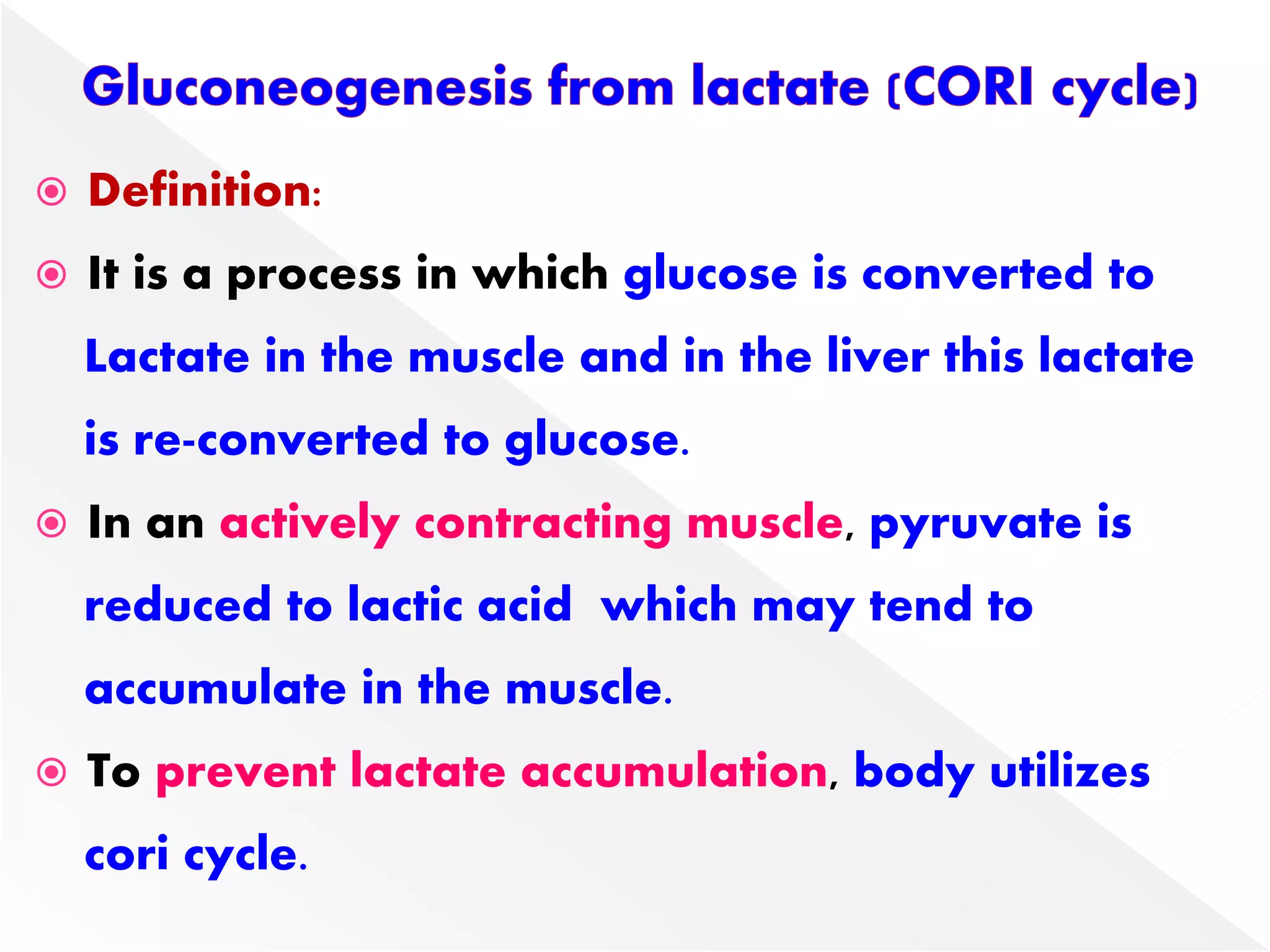 Gluconeogenesis from lactate (CORI cycle)

Definition:

It is a process in which glucose is converted to Lactate in the muscle and in the liver this lactate is re-converted to glucose.

In an actively contracting muscle, pyruvate is reduced to lactic acid which may tend to accumulate in the muscle.

To prevent lactate accumulation, body utilizes cori cycle.